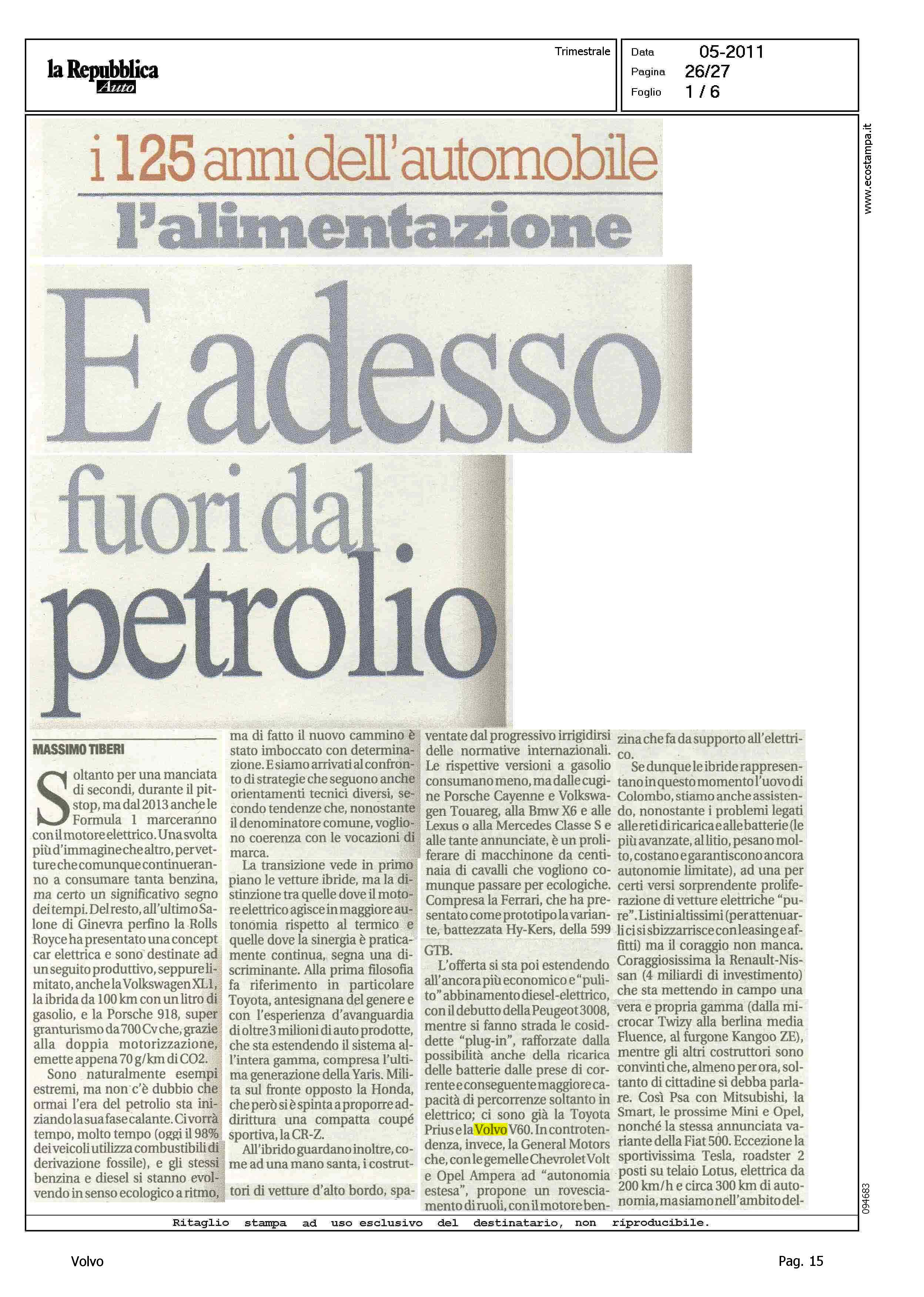 la Repubblica Auto

Trimestrale

Data 05-2011
Pagina 26/27
Foglio 1 / 6

www.ecostampa.it

i 125 anni dell'automobile
l'alimentazione

E adesso fuori dal petrolio

MASSIMO TIBERI

Soltanto per una manciata di secondi, durante il pit-stop, ma dal 2013 anche le Formula 1 marceranno con il motore elettrico. Una svolta più d'immagine che altro, per vetture che comunque continueranno a consumare tanta benzina, ma certo un significativo segno dei tempi. Del resto, all'ultimo Salone di Ginevra perfino la Rolls Royce ha presentato una concept car elettrica e sono destinate ad un seguito produttivo, seppure limitato, anche la Volkswagen XL1, la ibrida da 100 km con un litro di gasolio, e la Porsche 918, super granturismo da 700 Cv che, grazie alla doppia motorizzazione, emette appena 70 g/km di CO2.

Sono naturalmente esempi estremi, ma non c'è dubbio che ormai l'era del petrolio sta iniziando la sua fase calante. Ci vorrà tempo, molto tempo (oggi il 98% dei veicoli utilizza combustibili di derivazione fossile), e gli stessi benzina e diesel si stanno evolvendo in senso ecologico a ritmo, ma di fatto il nuovo cammino è stato imboccato con determinazione. E siamo arrivati al confronto di strategie che seguono anche orientamenti tecnici diversi, secondo tendenze che, nonostante il denominatore comune, vogliono coerenza con le vocazioni di marca.

La transizione vede in primo piano le vetture ibride, ma la distinzione tra quelle dove il motore elettrico agisce in maggiore autonomia rispetto al termico e quelle dove la sinergia è praticamente continua, segna una discriminante. Alla prima filosofia fa riferimento in particolare Toyota, antesignana del genere e con l'esperienza d'avanguardia di oltre 3 milioni di auto prodotte, che sta estendendo il sistema all'intera gamma, compresa l'ultima generazione della Yaris. Milita sul fronte opposto la Honda, che però si è spinta a proporre addirittura una compatta coupé sportiva, la CR-Z.

All'ibrido guardano inoltre, come ad una mano santa, i costruttori di vetture d'alto bordo, spaventate dal progressivo irrigidirsi delle normative internazionali. Le rispettive versioni a gasolio consumano meno, ma dalle cugine Porsche Cayenne e Volkswagen Touareg, alla Bmw X6 e alle Lexus o alla Mercedes Classe S e alle tante annunciate, è un proliferare di macchinone da centinaia di cavalli che vogliono comunque passare per ecologiche. Compresa la Ferrari, che ha presentato come prototipo la variante, battezzata Hy-Kers, della 599 GTB.

L'offerta si sta poi estendendo all'ancora più economico e "pulito" abbinamento diesel-elettrico, con il debutto della Peugeot 3008, mentre si fanno strada le cosiddette "plug-in", rafforzate dalla possibilità anche della ricarica delle batterie dalle prese di corrente e conseguente maggiore capacità di percorrenze soltanto in elettrico; ci sono già la Toyota Prius e la Volvo V60. In controtendenza, invece, la General Motors che, con le gemelle Chevrolet Volt e Opel Ampera ad "autonomia estesa", propone un rovesciamento di ruoli, con il motore benzina che fa da supporto all'elettrico.

Se dunque le ibride rappresentano in questo momento l'uovo di Colombo, stiamo anche assistendo, nonostante i problemi legati alle reti di ricarica e alle batterie (le più avanzate, al litio, pesano molto, costano e garantiscono ancora autonomie limitate), ad una per certi versi sorprendente proliferazione di vetture elettriche "pure". Listini altissimi (per attenuarli ci si sbizzarrisce con leasing e affitti) ma il coraggio non manca. Coraggiosissima la Renault-Nissan (4 miliardi di investimento) che sta mettendo in campo una vera e propria gamma (dalla microcar Twizy alla berlina media Fluence, al furgone Kangoo ZE), mentre gli altri costruttori sono convinti che, almeno per ora, soltanto di cittadine si debba parlare. Così Psa con Mitsubishi, la Smart, le prossime Mini e Opel, nonché la stessa annunciata variante della Fiat 500. Eccezione la sportivissima Tesla, roadster 2 posti su telaio Lotus, elettrica da 200 km/h e circa 300 km di autonomia, ma siamo nell'ambito del-

094683

Ritaglio stampa ad uso esclusivo del destinatario, non riproducibile.

Volvo

Pag. 15